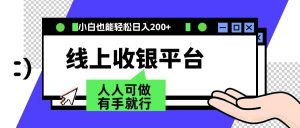 小白也能轻松日入200+

:)

线上收银平台

人人可做
有手就行